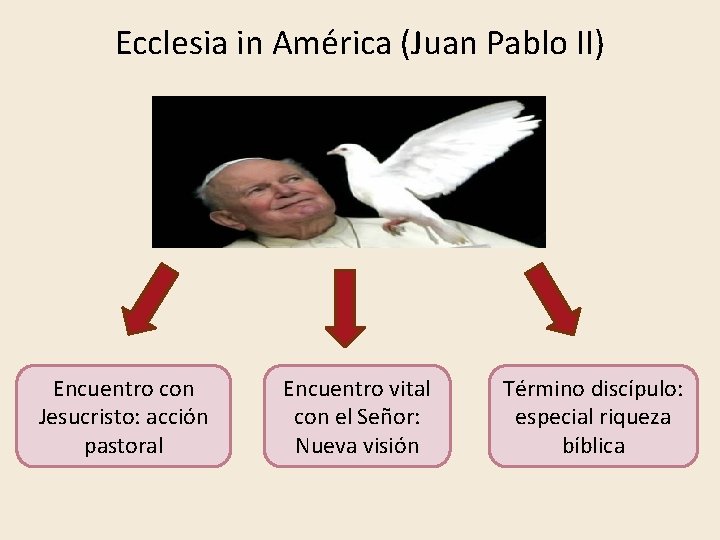 Ecclesia in América (Juan Pablo II)

Encuentro con Jesucristo: acción pastoral

Encuentro vital con el Señor: Nueva visión

Término discípulo: especial riqueza bíblica